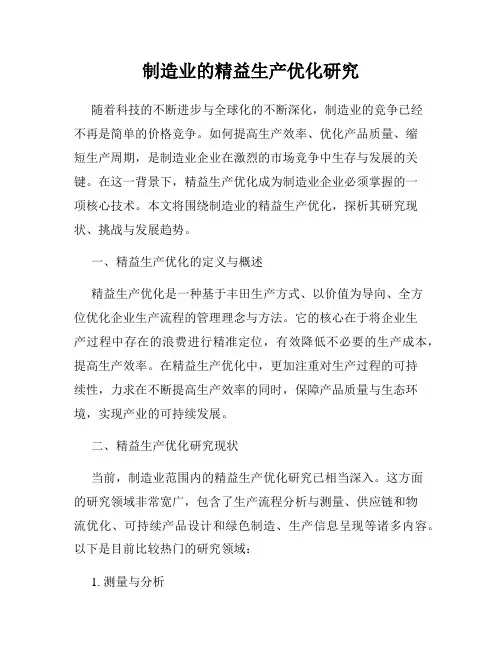 制造业的精益生产优化研究

随着科技的不断进步与全球化的不断深化，制造业的竞争已经不再是简单的价格竞争。如何提高生产效率、优化产品质量、缩短生产周期，是制造业企业在激烈的市场竞争中生存与发展的关键。在这一背景下，精益生产优化成为制造业企业必须掌握的一项核心技术。本文将围绕制造业的精益生产优化，探析其研究现状、挑战与发展趋势。

一、精益生产优化的定义与概述

精益生产优化是一种基于丰田生产方式、以价值为导向、全方位优化企业生产流程的管理理念与方法。它的核心在于将企业生产过程中存在的浪费进行精准定位，有效降低不必要的生产成本，提高生产效率。在精益生产优化中，更加注重对生产过程的可持续性，力求在不断提高生产效率的同时，保障产品质量与生态环境，实现产业的可持续发展。

二、精益生产优化研究现状

当前，制造业范围内的精益生产优化研究已相当深入。这方面的研究领域非常宽广，包含了生产流程分析与测量、供应链和物流优化、可持续产品设计和绿色制造、生产信息呈现等诸多内容。以下是目前比较热门的研究领域：

1. 测量与分析